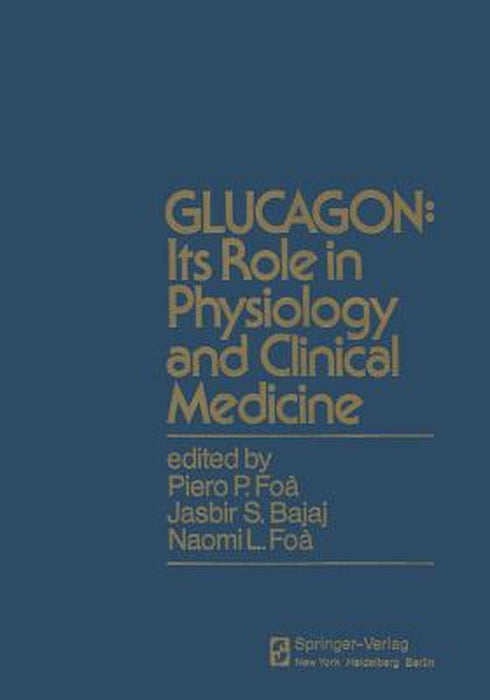 GLUCAGON:
Its Role in Physiology and Clinical Medicine

edited by
Piero P. Foà
Jasbir S. Bajaj
Naomi L. Foà

Springer-Verlag
New York Heidelberg Berlin